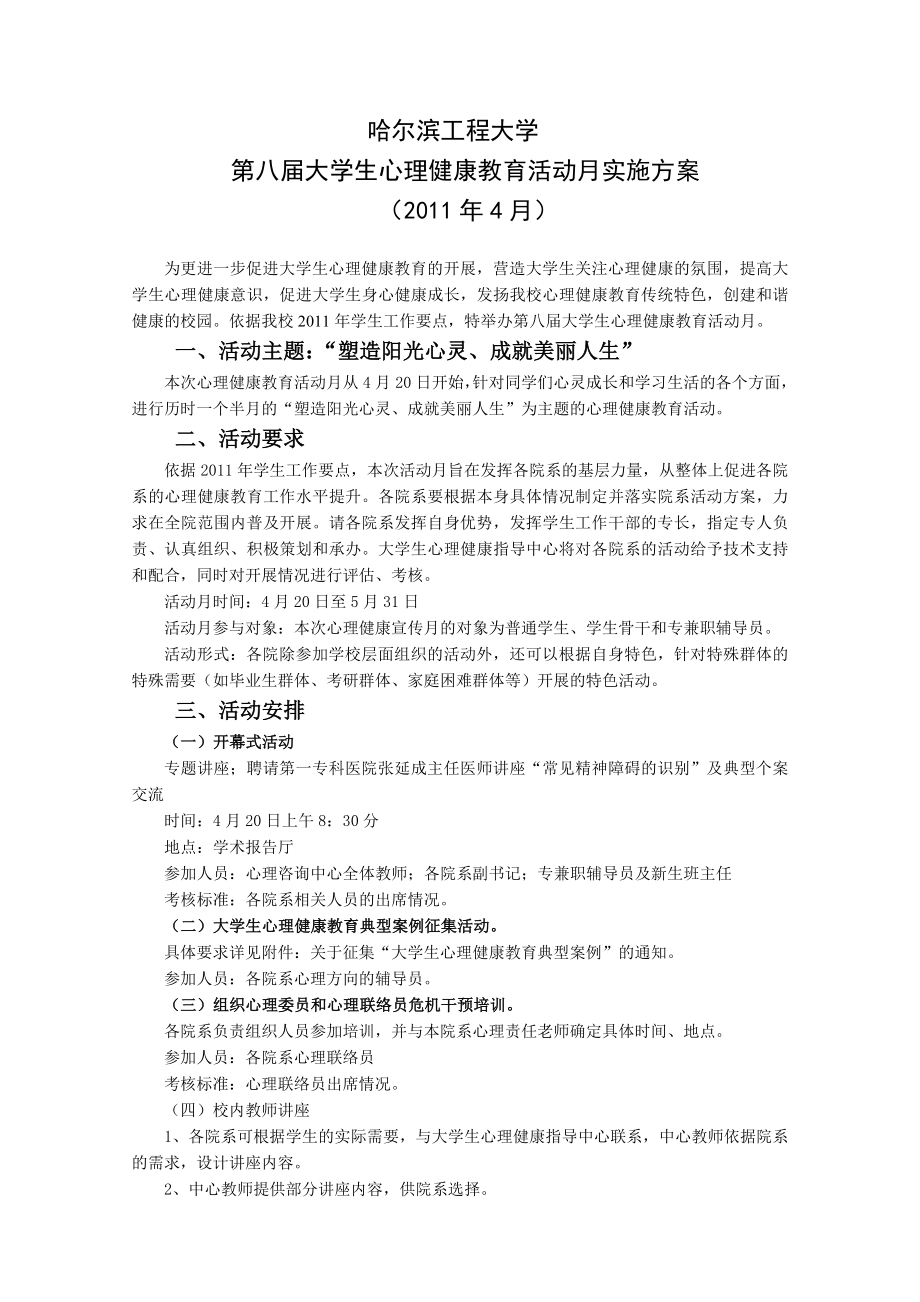 哈尔滨工程大学
第八届大学生心理健康教育活动月实施方案
（2011 年 4 月）

为更进一步促进大学生心理健康教育的开展，营造大学生关注心理健康的氛围，提高大学生心理健康意识，促进大学生身心健康成长，发扬我校心理健康教育传统特色，创建和谐健康的校园。依据我校 2011 年学生工作要点，特举办第八届大学生心理健康教育活动月。

一、活动主题：“塑造阳光心灵、成就美丽人生”

本次心理健康教育活动月从 4 月 20 日开始，针对同学们心灵成长和学习生活的各个方面，进行历时一个半月的“塑造阳光心灵、成就美丽人生”为主题的心理健康教育活动。

二、活动要求

依据 2011 年学生工作要点，本次活动月旨在发挥各院系的基层力量，从整体上促进各院系的心理健康教育工作水平提升。各院系要根据本身具体情况制定并落实院系活动方案，力求在全院范围内普及开展。请各院系发挥自身优势，发挥学生工作干部的专长，指定专人负责、认真组织、积极策划和承办。大学生心理健康指导中心将对各院系的活动给予技术支持和配合，同时对开展情况进行评估、考核。

活动月时间：4 月 20 日至 5 月 31 日

活动月参与对象：本次心理健康宣传月的对象为普通学生、学生骨干和专兼职辅导员。

活动形式：各院除参加学校层面组织的活动外，还可以根据自身特色，针对特殊群体的特殊需要（如毕业生群体、考研群体、家庭困难群体等）开展的特色活动。

三、活动安排

（一）开幕式活动

专题讲座；聘请第一专科医院张延成主任医师讲座“常见精神障碍的识别”及典型个案交流

时间：4 月 20 日上午 8：30 分

地点：学术报告厅

参加人员：心理咨询中心全体教师；各院系副书记；专兼职辅导员及新生班主任

考核标准：各院系相关人员的出席情况。

（二）大学生心理健康教育典型案例征集活动。

具体要求详见附件：关于征集“大学生心理健康教育典型案例”的通知。

参加人员：各院系心理方向的辅导员。

（三）组织心理委员和心理联络员危机干预培训。

各院系负责组织人员参加培训，并与本院系心理责任老师确定具体时间、地点。

参加人员：各院系心理联络员

考核标准：心理联络员出席情况。

（四）校内教师讲座

1、各院系可根据学生的实际需要，与大学生心理健康指导中心联系，中心教师依据院系的需求，设计讲座内容。

2、中心教师提供部分讲座内容，供院系选择。